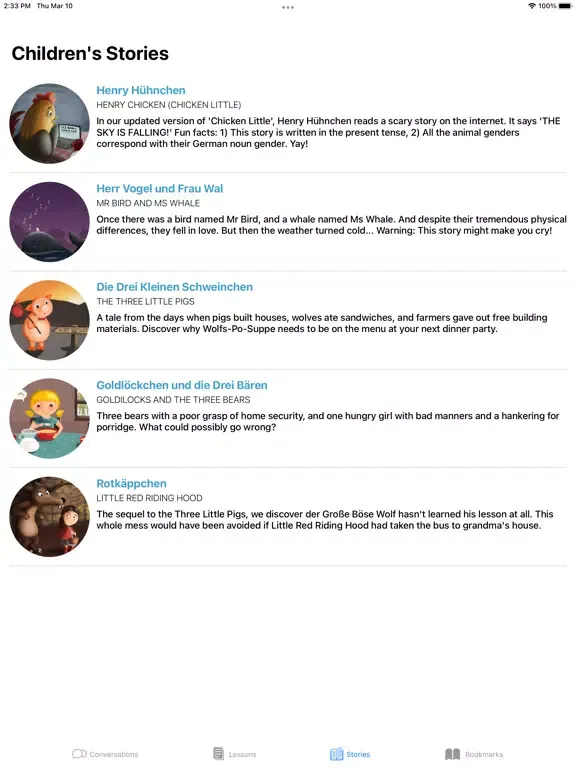 2:33 PM Thu Mar 10

100%

Children's Stories

Henry Hühnchen
HENRY CHICKEN (CHICKEN LITTLE)
In our updated version of 'Chicken Little', Henry Hühnchen reads a scary story on the internet. It says 'THE SKY IS FALLING!' Fun facts: 1) This story is written in the present tense, 2) All the animal genders correspond with their German noun gender. Yay!

Herr Vogel und Frau Wal
MR BIRD AND MS WHALE
Once there was a bird named Mr Bird, and a whale named Ms Whale. And despite their tremendous physical differences, they fell in love. But then the weather turned cold... Warning: This story might make you cry!

Die Drei Kleinen Schweinchen
THE THREE LITTLE PIGS
A tale from the days when pigs built houses, wolves ate sandwiches, and farmers gave out free building materials. Discover why Wolfs-Po-Suppe needs to be on the menu at your next dinner party.

Goldlöckchen und die Drei Bären
GOLDILOCKS AND THE THREE BEARS
Three bears with a poor grasp of home security, and one hungry girl with bad manners and a hankering for porridge. What could possibly go wrong?

Rotkäppchen
LITTLE RED RIDING HOOD
The sequel to the Three Little Pigs, we discover der Große Böse Wolf hasn't learned his lesson at all. This whole mess would have been avoided if Little Red Riding Hood had taken the bus to grandma's house.

Conversations Lessons Stories Bookmarks